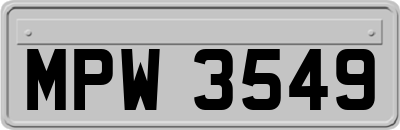 MPW 3549